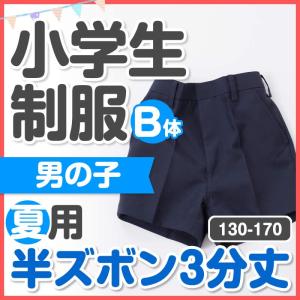 小学生
制服 B体
男の子
夏用
130-170
半ズボン3分丈